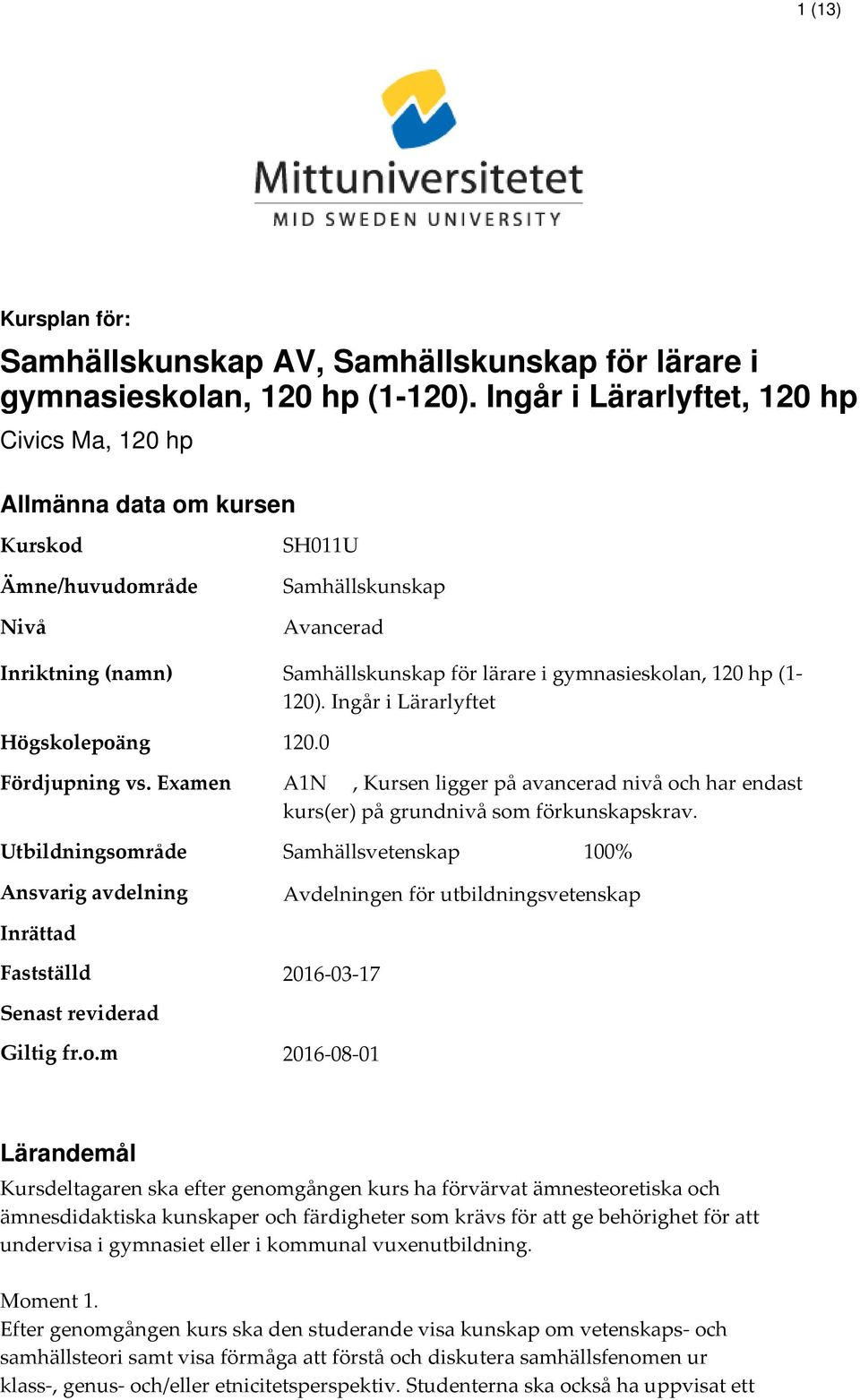 1 (13)

Mittuniversitetet
MID SWEDEN UNIVERSITY

Kursplan för:

Samhällskunskap AV, Samhällskunskap för lärare i gymnasieskolan, 120 hp (1-120). Ingår i Lärarlyftet, 120 hp
Civics Ma, 120 hp

Allmänna data om kursen

| | | |
|---|---|---|
| Kurskod | SH011U | |
| Ämne/huvudområde | Samhällskunskap | |
| Nivå | Avancerad | |
| Inriktning (namn) | Samhällskunskap för lärare i gymnasieskolan, 120 hp (1-120). Ingår i Lärarlyftet | |
| Högskolepoäng | 120.0 | |
| Fördjupning vs. Examen | A1N , Kursen ligger på avancerad nivå och har endast kurs(er) på grundnivå som förkunskapskrav. | |
| Utbildningsområde | Samhällsvetenskap | 100% |
| Ansvarig avdelning | Avdelningen för utbildningsvetenskap | |
| Inrättad | | |
| Fastställd | 2016-03-17 | |
| Senast reviderad | | |
| Giltig fr.o.m | 2016-08-01 | |

Lärandemål
Kursdeltagaren ska efter genomgången kurs ha förvärvat ämnesteoretiska och ämnesdidaktiska kunskaper och färdigheter som krävs för att ge behörighet för att undervisa i gymnasiet eller i kommunal vuxenutbildning.

Moment 1.
Efter genomgången kurs ska den studerande visa kunskap om vetenskaps- och samhällsteori samt visa förmåga att förstå och diskutera samhällsfenomen ur klass-, genus- och/eller etnicitetsperspektiv. Studenterna ska också ha uppvisat ett